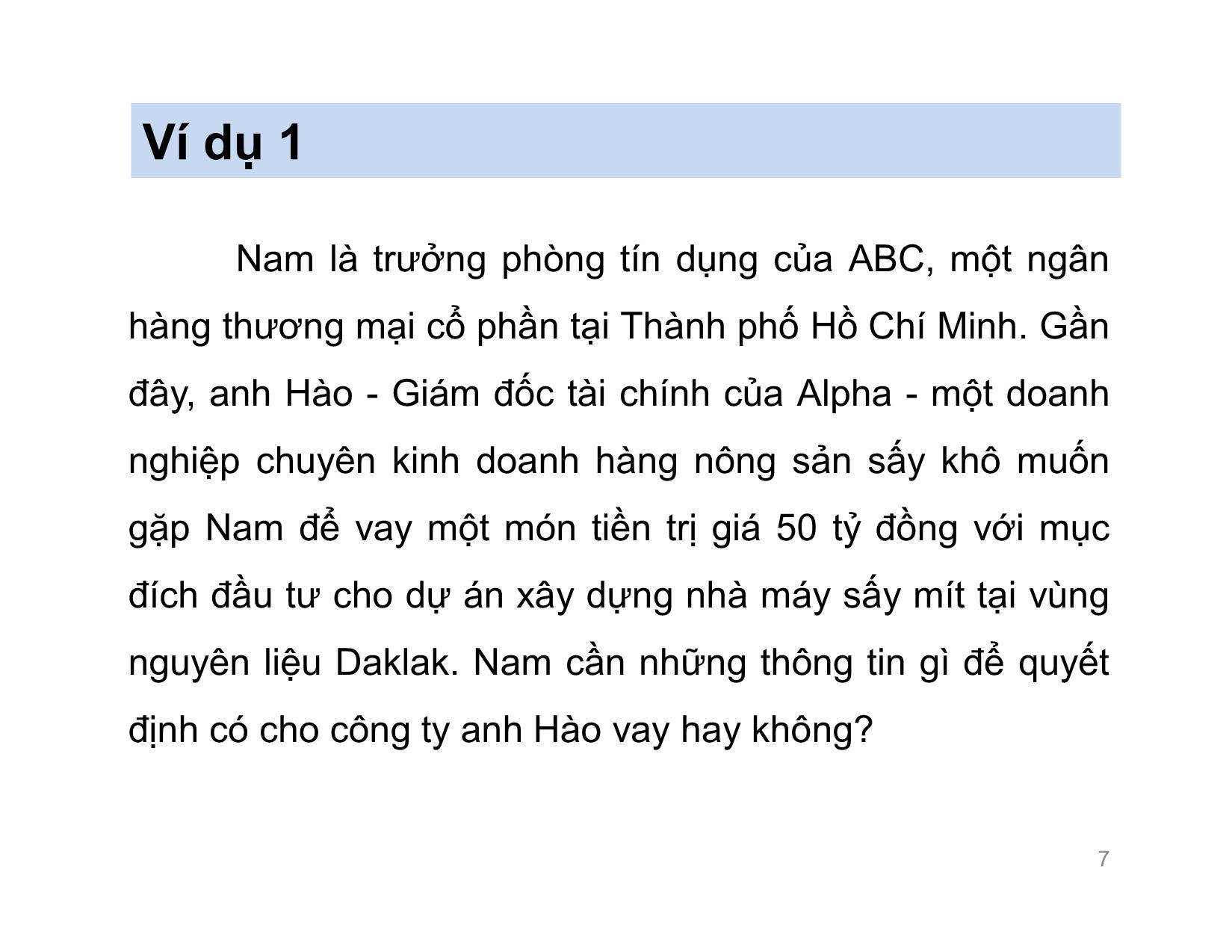 Ví dụ 1

Nam là trưởng phòng tín dụng của ABC, một ngân hàng thương mại cổ phần tại Thành phố Hồ Chí Minh. Gần đây, anh Hào - Giám đốc tài chính của Alpha - một doanh nghiệp chuyên kinh doanh hàng nông sản sấy khô muốn gặp Nam để vay một món tiền trị giá 50 tỷ đồng với mục đích đầu tư cho dự án xây dựng nhà máy sấy mít tại vùng nguyên liệu Daklak. Nam cần những thông tin gì để quyết định có cho công ty anh Hào vay hay không?

7